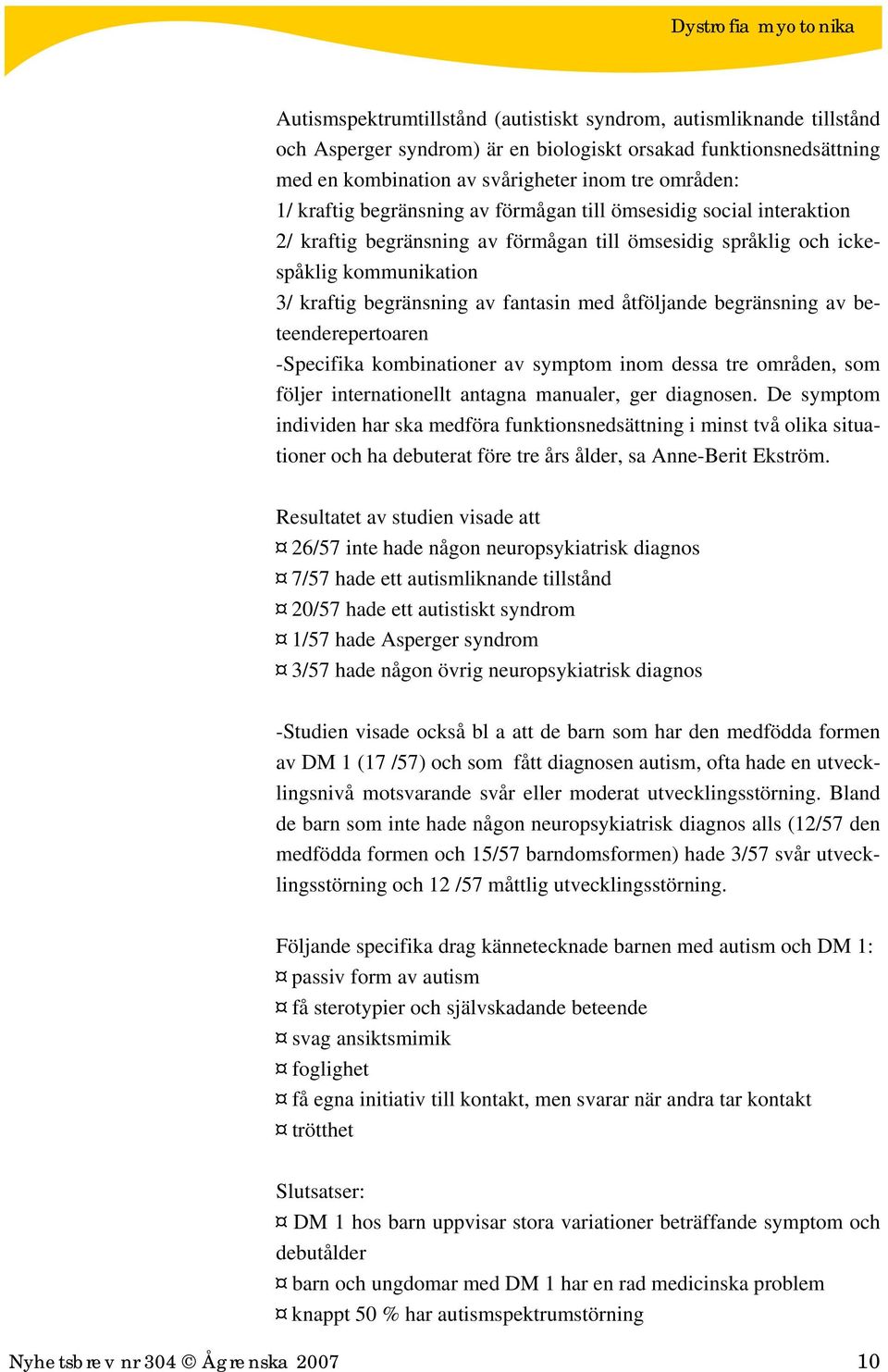 Dystrofia myotonika

Autismspektrumtillstånd (autistiskt syndrom, autismliknande tillstånd och Asperger syndrom) är en biologiskt orsakad funktionsnedsättning med en kombination av svårigheter inom tre områden:
1/ kraftig begränsning av förmågan till ömsesidig social interaktion
2/ kraftig begränsning av förmågan till ömsesidig språklig och ickespåklig kommunikation
3/ kraftig begränsning av fantasin med åtföljande begränsning av beteenderepertoaren
-Specifika kombinationer av symptom inom dessa tre områden, som följer internationellt antagna manualer, ger diagnosen. De symptom individen har ska medföra funktionsnedsättning i minst två olika situationer och ha debuterat före tre års ålder, sa Anne-Berit Ekström.

Resultatet av studien visade att
¤ 26/57 inte hade någon neuropsykiatrisk diagnos
¤ 7/57 hade ett autismliknande tillstånd
¤ 20/57 hade ett autistiskt syndrom
¤ 1/57 hade Asperger syndrom
¤ 3/57 hade någon övrig neuropsykiatrisk diagnos

-Studien visade också bl a att de barn som har den medfödda formen av DM 1 (17 /57) och som fått diagnosen autism, ofta hade en utvecklingsnivå motsvarande svår eller moderat utvecklingsstörning. Bland de barn som inte hade någon neuropsykiatrisk diagnos alls (12/57 den medfödda formen och 15/57 barndomsformen) hade 3/57 svår utvecklingsstörning och 12 /57 måttlig utvecklingsstörning.

Följande specifika drag kännetecknade barnen med autism och DM 1:
¤ passiv form av autism
¤ få sterotypier och självskadande beteende
¤ svag ansiktsmimik
¤ foglighet
¤ få egna initiativ till kontakt, men svarar när andra tar kontakt
¤ trötthet

Slutsatser:
¤ DM 1 hos barn uppvisar stora variationer beträffande symptom och debutålder
¤ barn och ungdomar med DM 1 har en rad medicinska problem
¤ knappt 50 % har autismspektrumstörning

Nyhetsbrev nr 304 © Ågrenska 2007 10